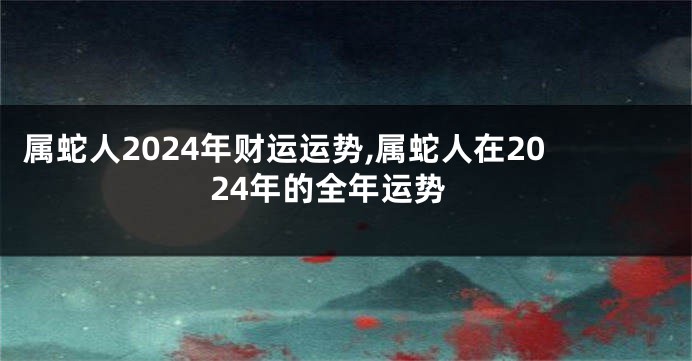 属蛇人2024年财运运势,属蛇人在2024年的全年运势